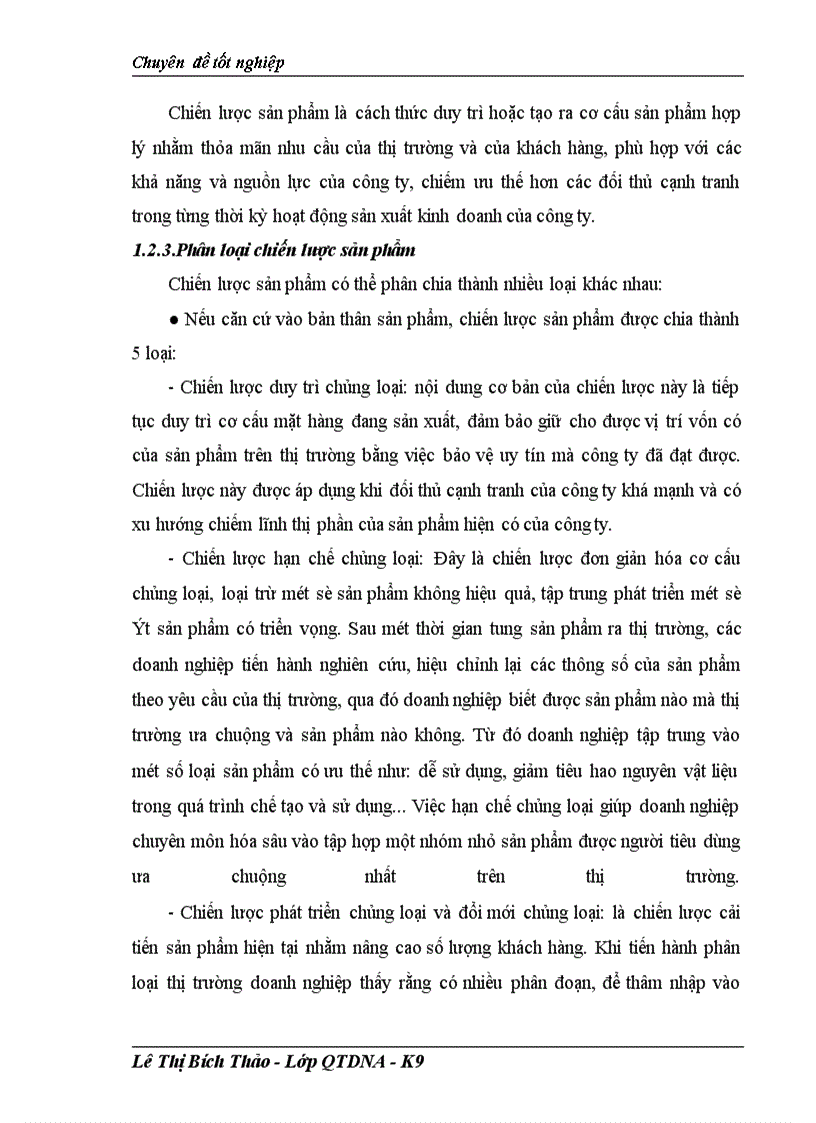 Chuyên đề tốt nghiệp

Chiến lược sản phẩm là cách thức duy trì hoặc tạo ra cơ cấu sản phẩm hợp lý nhằm thỏa mãn nhu cầu của thị trường và của khách hàng, phù hợp với các khả năng và nguồn lực của công ty, chiếm ưu thế hơn các đối thủ cạnh tranh trong từng thời kỳ hoạt động sản xuất kinh doanh của công ty.

1.2.3.Phân loại chiến lược sản phẩm

Chiến lược sản phẩm có thể phân chia thành nhiều loại khác nhau:

● Nếu căn cứ vào bản thân sản phẩm, chiến lược sản phẩm được chia thành 5 loại:

- Chiến lược duy trì chủng loại: nội dung cơ bản của chiến lược này là tiếp tục duy trì cơ cấu mặt hàng đang sản xuất, đảm bảo giữ cho được vị trí vốn có của sản phẩm trên thị trường bằng việc bảo vệ uy tín mà công ty đã đạt được. Chiến lược này được áp dụng khi đối thủ cạnh tranh của công ty khá mạnh và có xu hướng chiếm lĩnh thị phần của sản phẩm hiện có của công ty.

- Chiến lược hạn chế chủng loại: Đây là chiến lược đơn giản hóa cơ cấu chủng loại, loại trừ mét sè sản phẩm không hiệu quả, tập trung phát triển mét sè Ýt sản phẩm có triển vọng. Sau mét thời gian tung sản phẩm ra thị trường, các doanh nghiệp tiến hành nghiên cứu, hiệu chỉnh lại các thông số của sản phẩm theo yêu cầu của thị trường, qua đó doanh nghiệp biết được sản phẩm nào mà thị trường ưa chuộng và sản phẩm nào không. Từ đó doanh nghiệp tập trung vào mét số loại sản phẩm có ưu thế như: dễ sử dụng, giảm tiêu hao nguyên vật liệu trong quá trình chế tạo và sử dụng... Việc hạn chế chủng loại giúp doanh nghiệp chuyên môn hóa sâu vào tập hợp một nhóm nhỏ sản phẩm được người tiêu dùng ưa chuộng nhất trên thị trường.

- Chiến lược phát triển chủng loại và đổi mới chủng loại: là chiến lược cải tiến sản phẩm hiện tại nhằm nâng cao số lượng khách hàng. Khi tiến hành phân loại thị trường doanh nghiệp thấy rằng có nhiều phân đoạn, để thâm nhập vào

Lê Thị Bích Thảo - Lớp QTDNA - K9